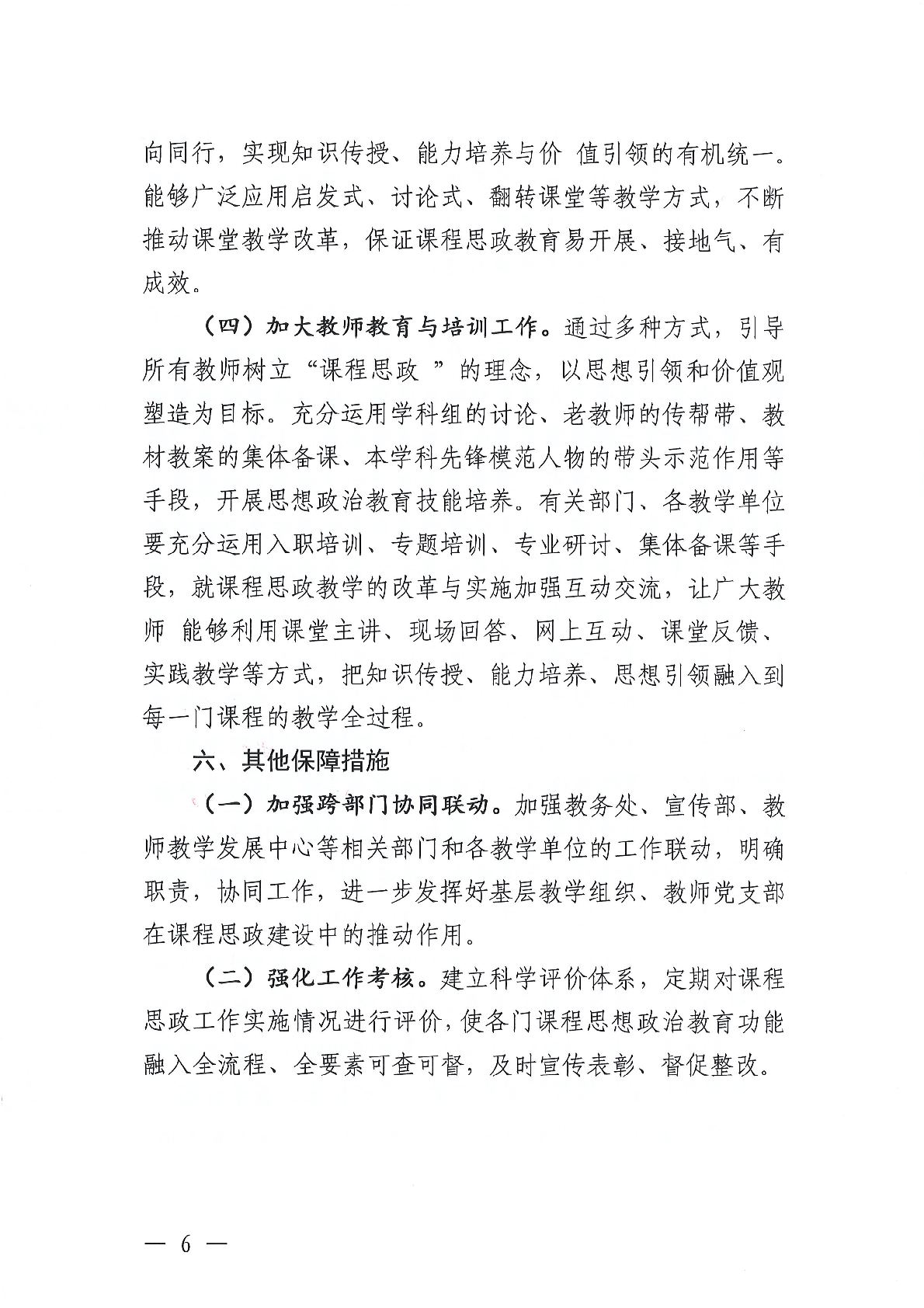 向同行，实现知识传授、能力培养与价 值引领的有机统一。能够广泛应用启发式、讨论式、翻转课堂等教学方式，不断推动课堂教学改革，保证课程思政教育易开展、接地气、有成效。

（四）加大教师教育与培训工作。通过多种方式，引导所有教师树立“课程思政 ”的理念，以思想引领和价值观塑造为目标。充分运用学科组的讨论、老教师的传帮带、教材教案的集体备课、本学科先锋模范人物的带头示范作用等手段，开展思想政治教育技能培养。有关部门、各教学单位要充分运用入职培训、专题培训、专业研讨、集体备课等手段，就课程思政教学的改革与实施加强互动交流，让广大教师 能够利用课堂主讲、现场回答、网上互动、课堂反馈、实践教学等方式，把知识传授、能力培养、思想引领融入到每一门课程的教学全过程。

六、其他保障措施

（一）加强跨部门协同联动。加强教务处、宣传部、教师教学发展中心等相关部门和各教学单位的工作联动，明确职责，协同工作，进一步发挥好基层教学组织、教师党支部在课程思政建设中的推动作用。

（二）强化工作考核。建立科学评价体系，定期对课程思政工作实施情况进行评价，使各门课程思想政治教育功能融入全流程、全要素可查可督，及时宣传表彰、督促整改。

— 6 —